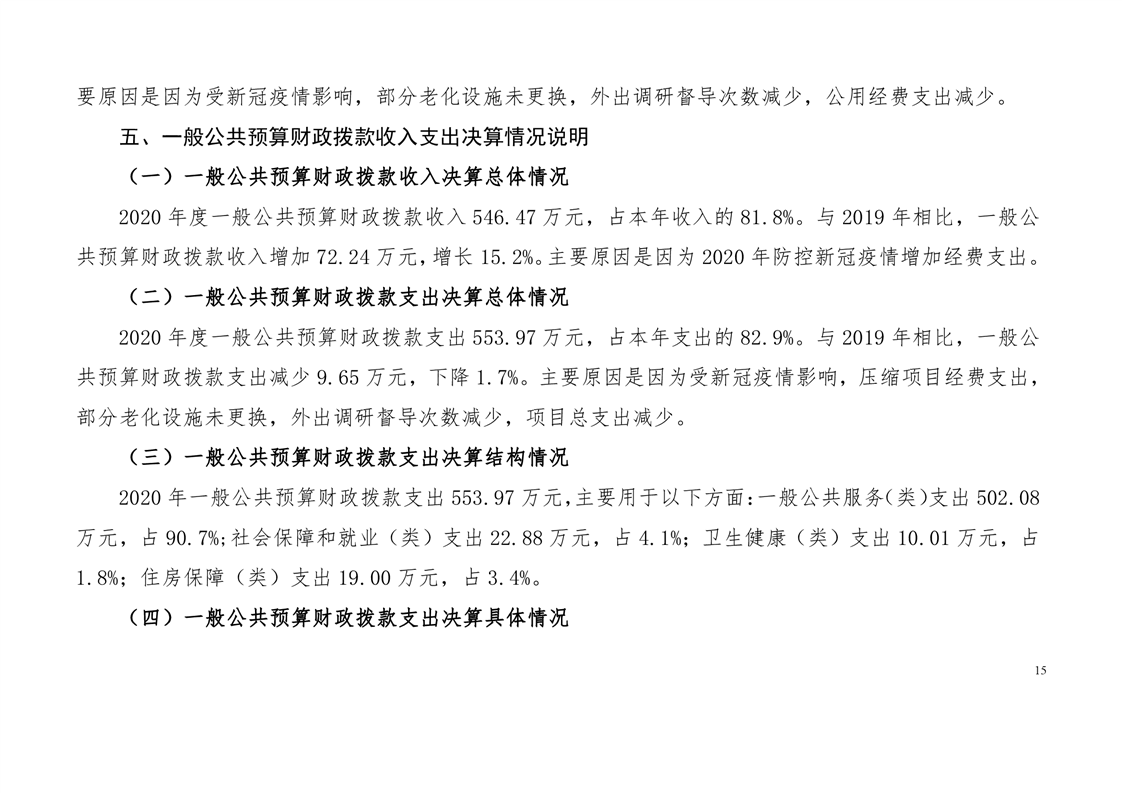 要原因是因为受新冠疫情影响，部分老化设施未更换，外出调研督导次数减少，公用经费支出减少。

五、一般公共预算财政拨款收入支出决算情况说明

（一）一般公共预算财政拨款收入决算总体情况

2020 年度一般公共预算财政拨款收入 546.47 万元，占本年收入的 81.8%。与 2019 年相比，一般公共预算财政拨款收入增加 72.24 万元，增长 15.2%。主要原因是因为 2020 年防控新冠疫情增加经费支出。

（二）一般公共预算财政拨款支出决算总体情况

2020 年度一般公共预算财政拨款支出 553.97 万元，占本年支出的 82.9%。与 2019 年相比，一般公共预算财政拨款支出减少 9.65 万元，下降 1.7%。主要原因是因为受新冠疫情影响，压缩项目经费支出，部分老化设施未更换，外出调研督导次数减少，项目总支出减少。

（三）一般公共预算财政拨款支出决算结构情况

2020 年一般公共预算财政拨款支出 553.97 万元，主要用于以下方面：一般公共服务（类）支出 502.08 万元，占 90.7%；社会保障和就业（类）支出 22.88 万元，占 4.1%；卫生健康（类）支出 10.01 万元，占 1.8%；住房保障（类）支出 19.00 万元，占 3.4%。

（四）一般公共预算财政拨款支出决算具体情况

15